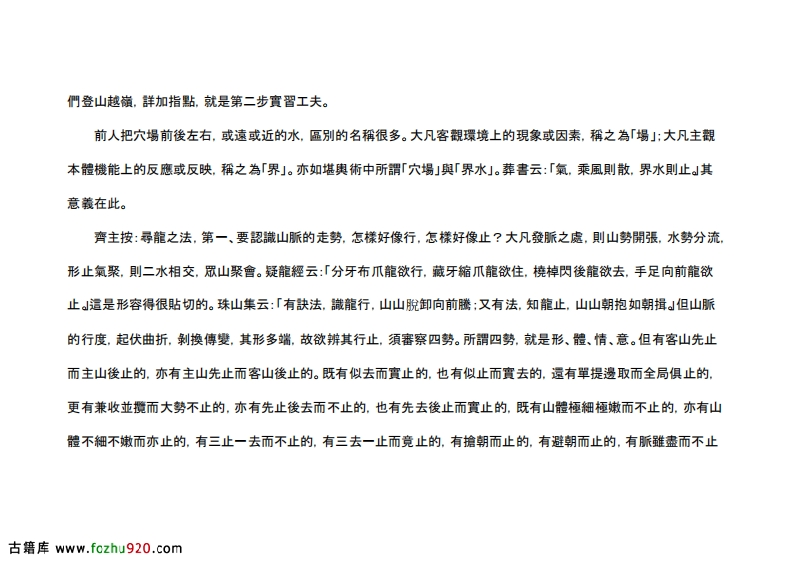 們登山越嶺，詳加指點，就是第二步實習工夫。

前人把穴場前後左右，或遠或近的水，區別的名稱很多。大凡客觀環境上的現象或因素，稱之為「場」；大凡主觀本體機能上的反應或反映，稱之為「界」。亦如堪輿術中所謂「穴場」與「界水」。葬書云：「氣，乘風則散，界水則止。」其意義在此。

齊主按：尋龍之法，第一、要認識山脈的走勢，怎樣好像行，怎樣好像止？大凡發脈之處，則山勢開張，水勢分流，形止氣聚，則二水相交，眾山聚會。疑龍經云：「分牙布爪龍欲行，藏牙縮爪龍欲住，橈棹閃後龍欲去，手足向前龍欲止。」這是形容得很貼切的。珠山集云：「有訣法，識龍行，山山脫卸向前騰；又有法，知龍止，山山朝抱如朝揖。」但山脈的行度，起伏曲折，剝換傳變，其形多端，故欲辨其行止，須審察四勢。所謂四勢，就是形、體、情、意。但有客山先止而主山後止的，亦有主山先止而客山後止的。既有似去而實止的，也有似止而實去的，還有單提邊取而全局俱止的，更有兼收並攬而大勢不止的，亦有先止後去而不止的，也有先去後止而實止的，既有山體極細極嫩而不止的，亦有山體不細不嫩而亦止的，有三止一去而不止的，有三去一止而竟止的，有搶朝而止的，有避朝而止的，有脈雖盡而不止

古籍库 www.fczhu920.com